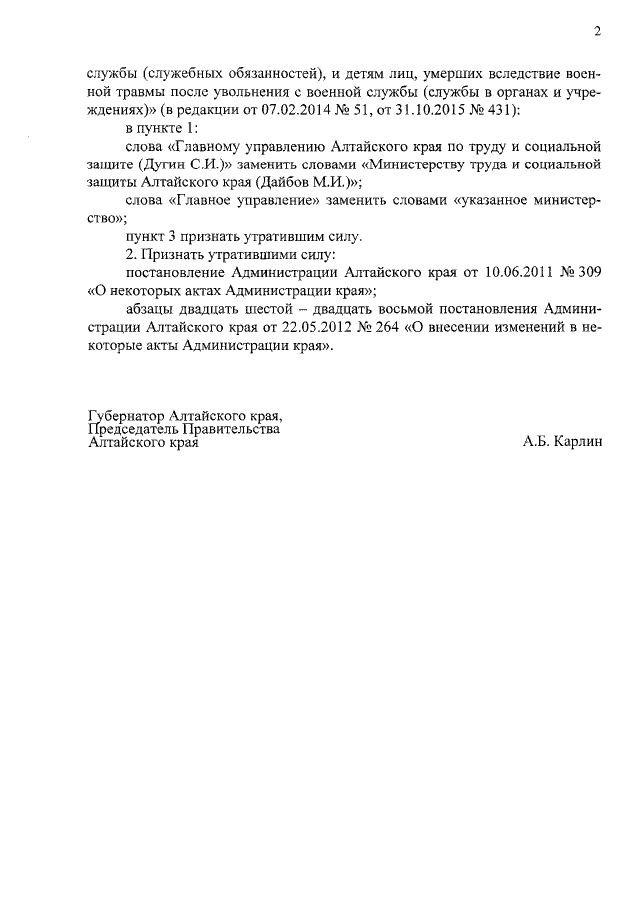 2

службы (служебных обязанностей), и детям лиц, умерших вследствие военной травмы после увольнения с военной службы (службы в органах и учреждениях)» (в редакции от 07.02.2014 № 51, от 31.10.2015 № 431):

в пункте 1:

слова «Главному управлению Алтайского края по труду и социальной защите (Дугин С.И.)» заменить словами «Министерству труда и социальной защиты Алтайского края (Дайбов М.И.)»;

слова «Главное управление» заменить словами «указанное министерство»;

пункт 3 признать утратившим силу.

2. Признать утратившими силу:

постановление Администрации Алтайского края от 10.06.2011 № 309 «О некоторых актах Администрации края»;

абзацы двадцать шестой – двадцать восьмой постановления Администрации Алтайского края от 22.05.2012 № 264 «О внесении изменений в некоторые акты Администрации края».

Губернатор Алтайского края,
Председатель Правительства
Алтайского края

А.Б. Карлин